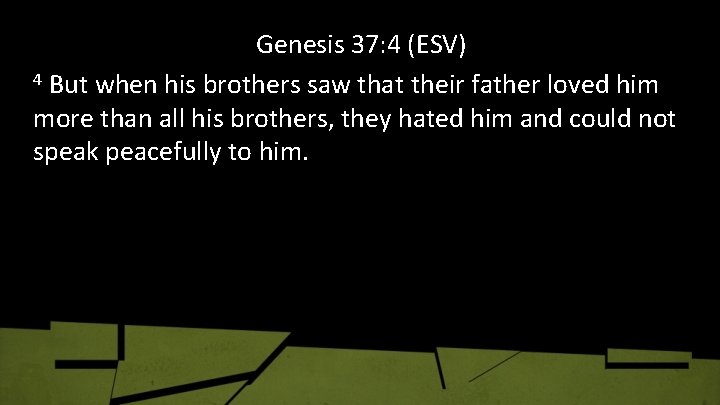 Genesis 37:4 (ESV)

$^4$ But when his brothers saw that their father loved him more than all his brothers, they hated him and could not speak peacefully to him.